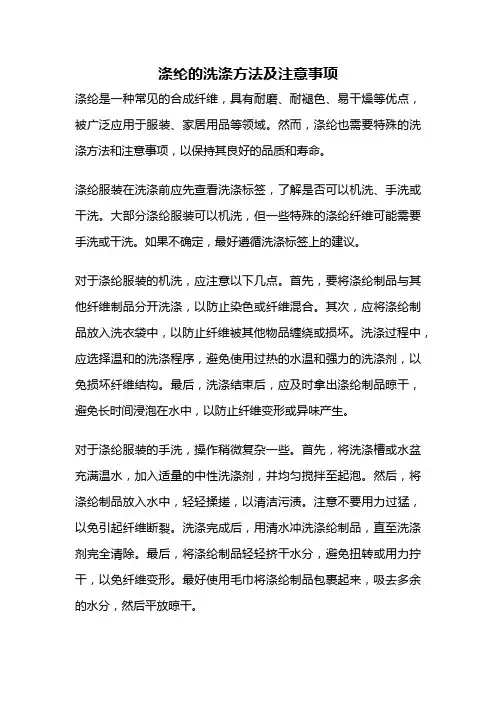 涤纶的洗涤方法及注意事项

涤纶是一种常见的合成纤维，具有耐磨、耐褪色、易干燥等优点，被广泛应用于服装、家居用品等领域。然而，涤纶也需要特殊的洗涤方法和注意事项，以保持其良好的品质和寿命。

涤纶服装在洗涤前应先查看洗涤标签，了解是否可以机洗、手洗或干洗。大部分涤纶服装可以机洗，但一些特殊的涤纶纤维可能需要手洗或干洗。如果不确定，最好遵循洗涤标签上的建议。

对于涤纶服装的机洗，应注意以下几点。首先，要将涤纶制品与其他纤维制品分开洗涤，以防止染色或纤维混合。其次，应将涤纶制品放入洗衣袋中，以防止纤维被其他物品缠绕或损坏。洗涤过程中，应选择温和的洗涤程序，避免使用过热的水温和强力的洗涤剂，以免损坏纤维结构。最后，洗涤结束后，应及时拿出涤纶制品晾干，避免长时间浸泡在水中，以防止纤维变形或异味产生。

对于涤纶服装的手洗，操作稍微复杂一些。首先，将洗涤槽或水盆充满温水，加入适量的中性洗涤剂，并均匀搅拌至起泡。然后，将涤纶制品放入水中，轻轻揉搓，以清洁污渍。注意不要用力过猛，以免引起纤维断裂。洗涤完成后，用清水冲洗涤纶制品，直至洗涤剂完全清除。最后，将涤纶制品轻轻挤干水分，避免扭转或用力拧干，以免纤维变形。最好使用毛巾将涤纶制品包裹起来，吸去多余的水分，然后平放晾干。